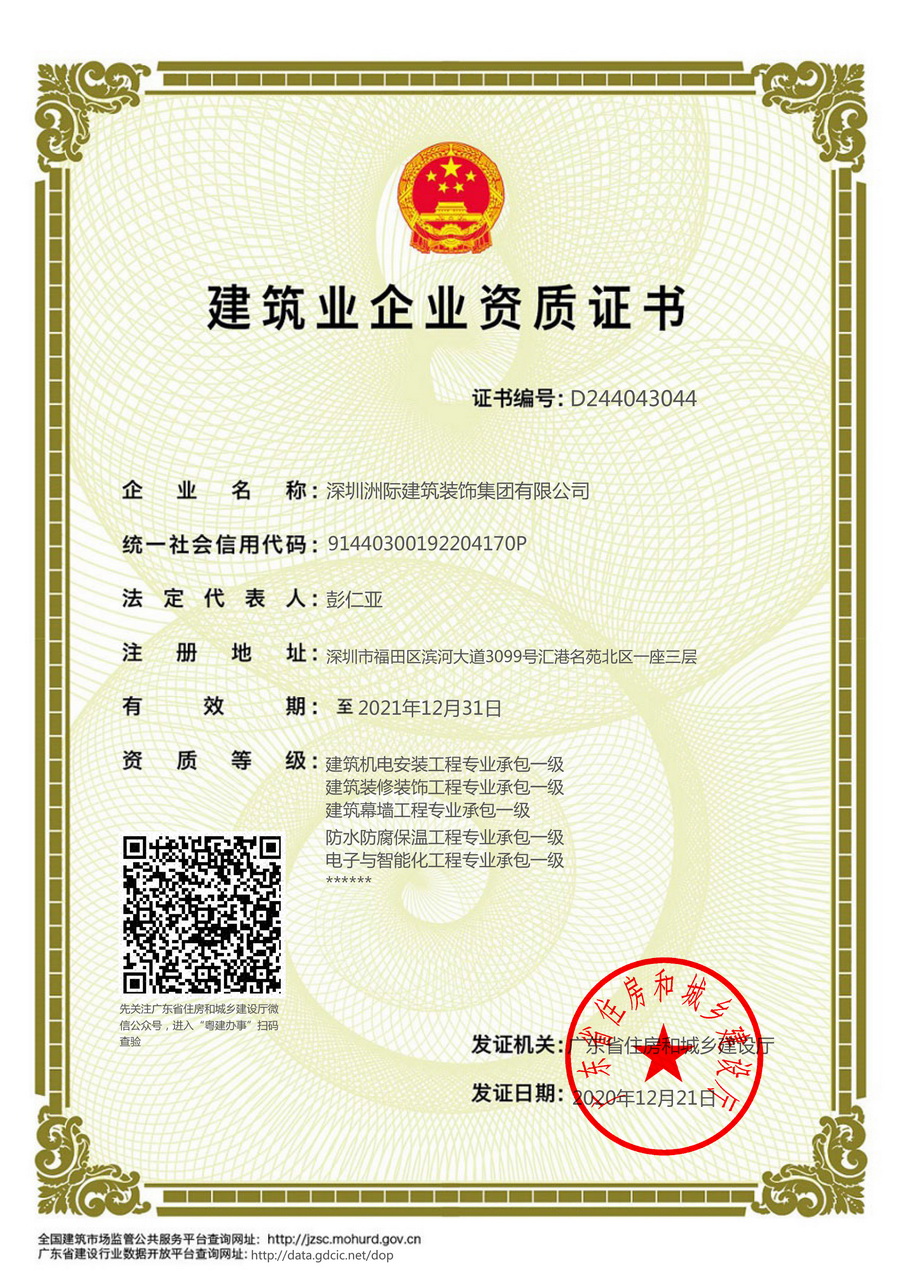 建筑业企业资质证书

证书编号: D244043044

企业名称: 深圳洲际建筑装饰集团有限公司

统一社会信用代码: 91440300192204170P

法定代表人: 彭仁亚

注册地址: 深圳市福田区滨河大道3099号汇港名苑北区一座三层

有效期: 至2021年12月31日

资质等级: 建筑机电安装工程专业承包一级
建筑装修装饰工程专业承包一级
建筑幕墙工程专业承包一级
防水防腐保温工程专业承包一级
电子与智能化工程专业承包一级
******

先关注广东省住房和城乡建设厅微信公众号，进入“粤建办事”扫码查验

发证机关: 广东省住房和城乡建设厅

发证日期: 2020年12月21日

广东省住房和城乡建设厅

全国建筑市场监管公共服务平台查询网址: http://jzsc.mohurd.gov.cn
广东省建设行业数据开放平台查询网址: http://data.gdcic.net/dop